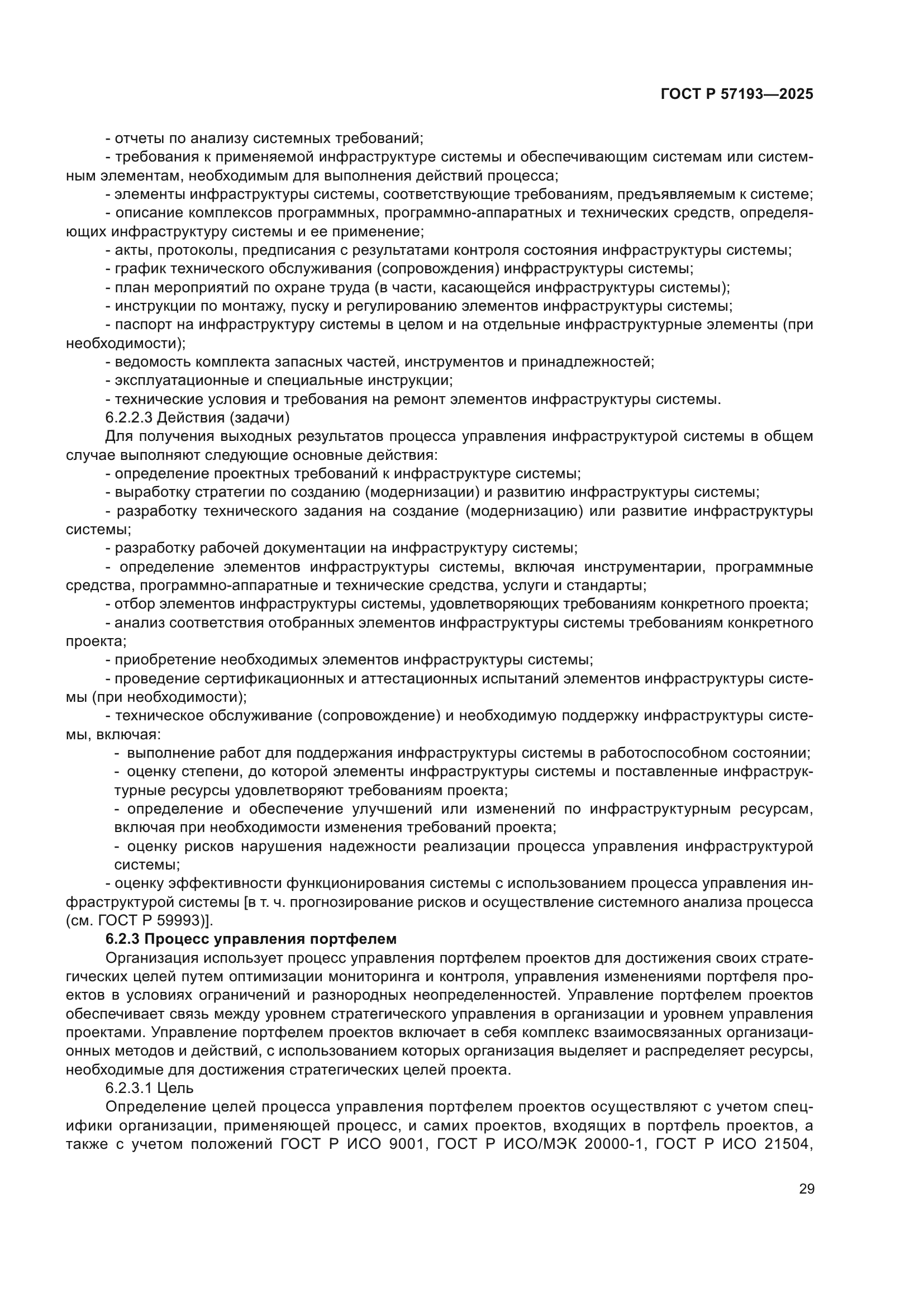 ГОСТ Р 57193—2025

- отчеты по анализу системных требований;
- требования к применяемой инфраструктуре системы и обеспечивающим системам или системным элементам, необходимым для выполнения действий процесса;
- элементы инфраструктуры системы, соответствующие требованиям, предъявляемым к системе;
- описание комплексов программных, программно-аппаратных и технических средств, определяющих инфраструктуру системы и ее применение;
- акты, протоколы, предписания с результатами контроля состояния инфраструктуры системы;
- график технического обслуживания (сопровождения) инфраструктуры системы;
- план мероприятий по охране труда (в части, касающейся инфраструктуры системы);
- инструкции по монтажу, пуску и регулированию элементов инфраструктуры системы;
- паспорт на инфраструктуру системы в целом и на отдельные инфраструктурные элементы (при необходимости);
- ведомость комплекта запасных частей, инструментов и принадлежностей;
- эксплуатационные и специальные инструкции;
- технические условия и требования на ремонт элементов инфраструктуры системы.
6.2.2.3 Действия (задачи)
Для получения выходных результатов процесса управления инфраструктурой системы в общем случае выполняют следующие основные действия:
- определение проектных требований к инфраструктуре системы;
- выработку стратегии по созданию (модернизации) и развитию инфраструктуры системы;
- разработку технического задания на создание (модернизацию) или развитие инфраструктуры системы;
- разработку рабочей документации на инфраструктуру системы;
- определение элементов инфраструктуры системы, включая инструментарии, программные средства, программно-аппаратные и технические средства, услуги и стандарты;
- отбор элементов инфраструктуры системы, удовлетворяющих требованиям конкретного проекта;
- анализ соответствия отобранных элементов инфраструктуры системы требованиям конкретного проекта;
- приобретение необходимых элементов инфраструктуры системы;
- проведение сертификационных и аттестационных испытаний элементов инфраструктуры системы (при необходимости);
- техническое обслуживание (сопровождение) и необходимую поддержку инфраструктуры системы, включая:
- выполнение работ для поддержания инфраструктуры системы в работоспособном состоянии;
- оценку степени, до которой элементы инфраструктуры системы и поставленные инфраструктурные ресурсы удовлетворяют требованиям проекта;
- определение и обеспечение улучшений или изменений по инфраструктурным ресурсам, включая при необходимости изменения требований проекта;
- оценку рисков нарушения надежности реализации процесса управления инфраструктурой системы;
- оценку эффективности функционирования системы с использованием процесса управления инфраструктурой системы [в т. ч. прогнозирование рисков и осуществление системного анализа процесса (см. ГОСТ Р 59993)].
6.2.3 Процесс управления портфелем
Организация использует процесс управления портфелем проектов для достижения своих стратегических целей путем оптимизации мониторинга и контроля, управления изменениями портфеля проектов в условиях ограничений и разнородных неопределенностей. Управление портфелем проектов обеспечивает связь между уровнем стратегического управления в организации и уровнем управления проектами. Управление портфелем проектов включает в себя комплекс взаимосвязанных организационных методов и действий, с использованием которых организация выделяет и распределяет ресурсы, необходимые для достижения стратегических целей проекта.
6.2.3.1 Цель
Определение целей процесса управления портфелем проектов осуществляют с учетом специфики организации, применяющей процесс, и самих проектов, входящих в портфель проектов, а также с учетом положений ГОСТ Р ИСО 9001, ГОСТ Р ИСО/МЭК 20000-1, ГОСТ Р ИСО 21504,

29